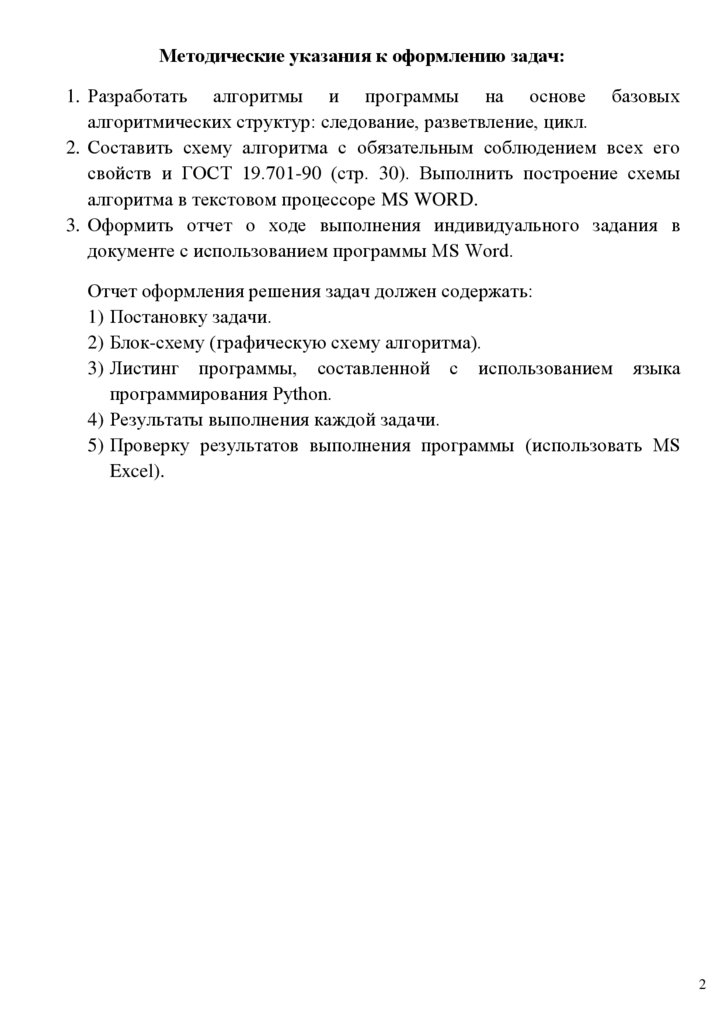 Методические указания к оформлению задач:

1. Разработать алгоритмы и программы на основе базовых алгоритмических структур: следование, разветвление, цикл.
2. Составить схему алгоритма с обязательным соблюдением всех его свойств и ГОСТ 19.701-90 (стр. 30). Выполнить построение схемы алгоритма в текстовом процессоре MS WORD.
3. Оформить отчет о ходе выполнения индивидуального задания в документе с использованием программы MS Word.

Отчет оформления решения задач должен содержать:
1) Постановку задачи.
2) Блок-схему (графическую схему алгоритма).
3) Листинг программы, составленной с использованием языка программирования Python.
4) Результаты выполнения каждой задачи.
5) Проверку результатов выполнения программы (использовать MS Excel).

2